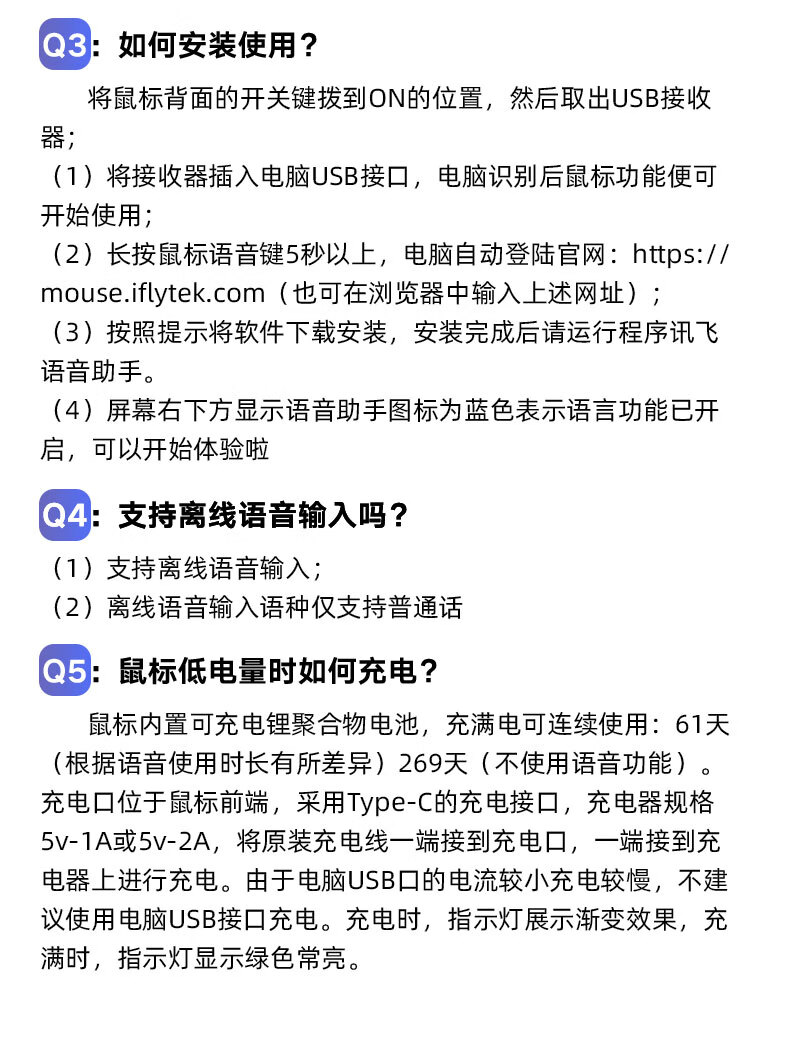 Q3：如何安装使用？

将鼠标背面的开关键拨到ON的位置，然后取出USB接收器；
（1）将接收器插入电脑USB接口，电脑识别后鼠标功能便可开始使用；
（2）长按鼠标语音键5秒以上，电脑自动登陆官网：https://mouse.iflytek.com（也可在浏览器中输入上述网址）；
（3）按照提示将软件下载安装，安装完成后请运行程序讯飞语音助手。
（4）屏幕右下方显示语音助手图标为蓝色表示语言功能已开启，可以开始体验啦

Q4：支持离线语音输入吗？

（1）支持离线语音输入；
（2）离线语音输入语种仅支持普通话

Q5：鼠标低电量时如何充电？

鼠标内置可充电锂聚合物电池，充满电可连续使用：61天（根据语音使用时长有所差异）269天（不使用语音功能）。充电口位于鼠标前端，采用Type-C的充电接口，充电器规格5v-1A或5v-2A，将原装充电线一端接到充电口，一端接到充电器上进行充电。由于电脑USB口的电流较小充电较慢，不建议使用电脑USB接口充电。充电时，指示灯展示渐变效果，充满时，指示灯显示绿色常亮。